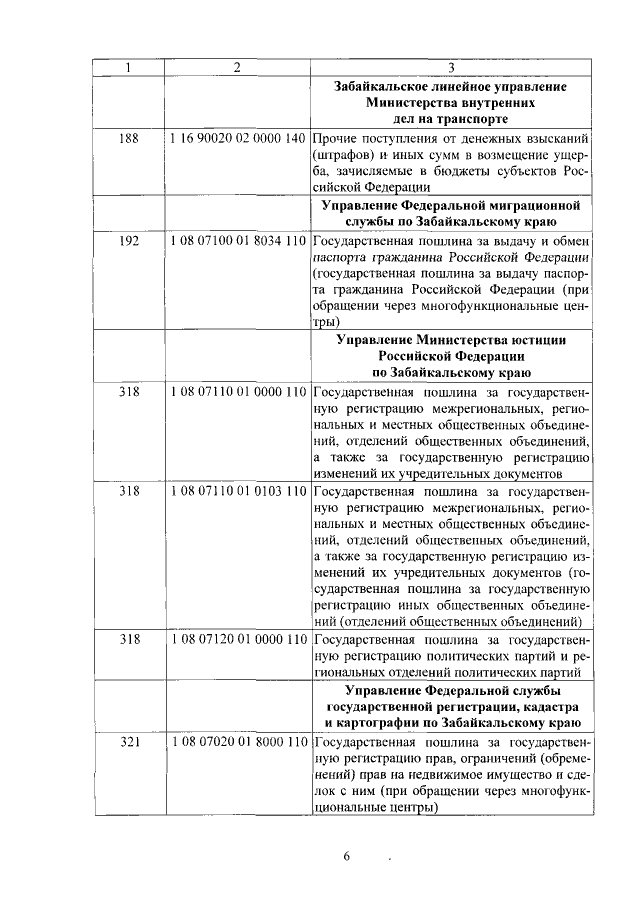 | 1 | 2 | 3 |
|---|---|---|
| | | **Забайкальское линейное управление Министерства внутренних дел на транспорте** |
| 188 | 1 16 90020 02 0000 140 | Прочие поступления от денежных взысканий (штрафов) и иных сумм в возмещение ущерба, зачисляемые в бюджеты субъектов Российской Федерации |
| | | **Управление Федеральной миграционной службы по Забайкальскому краю** |
| 192 | 1 08 07100 01 8034 110 | Государственная пошлина за выдачу и обмен паспорта гражданина Российской Федерации (государственная пошлина за выдачу паспорта гражданина Российской Федерации (при обращении через многофункциональные центры) |
| | | **Управление Министерства юстиции Российской Федерации по Забайкальскому краю** |
| 318 | 1 08 07110 01 0000 110 | Государственная пошлина за государственную регистрацию межрегиональных, региональных и местных общественных объединений, отделений общественных объединений, а также за государственную регистрацию изменений их учредительных документов |
| 318 | 1 08 07110 01 0103 110 | Государственная пошлина за государственную регистрацию межрегиональных, региональных и местных общественных объединений, отделений общественных объединений, а также за государственную регистрацию изменений их учредительных документов (государственная пошлина за государственную регистрацию иных общественных объединений (отделений общественных объединений) |
| 318 | 1 08 07120 01 0000 110 | Государственная пошлина за государственную регистрацию политических партий и региональных отделений политических партий |
| | | **Управление Федеральной службы государственной регистрации, кадастра и картографии по Забайкальскому краю** |
| 321 | 1 08 07020 01 8000 110 | Государственная пошлина за государственную регистрацию прав, ограничений (обременений) прав на недвижимое имущество и сделок с ним (при обращении через многофункциональные центры) |

6